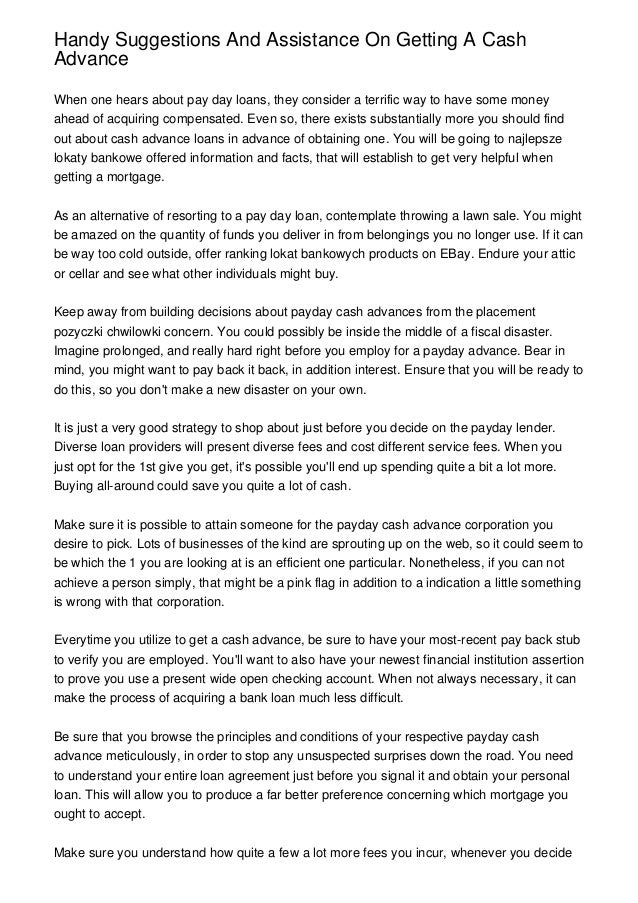 Handy Suggestions And Assistance On Getting A Cash Advance

When one hears about pay day loans, they consider a terrific way to have some money ahead of acquiring compensated. Even so, there exists substantially more you should find out about cash advance loans in advance of obtaining one. You will be going to najlepsze lokaty bankowe offered information and facts, that will establish to get very helpful when getting a mortgage.

As an alternative of resorting to a pay day loan, contemplate throwing a lawn sale. You might be amazed on the quantity of funds you deliver in from belongings you no longer use. If it can be way too cold outside, offer ranking lokat bankowych products on EBay. Endure your attic or cellar and see what other individuals might buy.

Keep away from building decisions about payday cash advances from the placement pozyczki chwilowki concern. You could possibly be inside the middle of a fiscal disaster. Imagine prolonged, and really hard right before you employ for a payday advance. Bear in mind, you might want to pay back it back, in addition interest. Ensure that you will be ready to do this, so you don't make a new disaster on your own.

It is just a very good strategy to shop about just before you decide on the payday lender. Diverse loan providers will present diverse fees and cost different service fees. When you just opt for the 1st give you get, it's possible you'll end up spending quite a bit a lot more. Buying all-around could save you quite a lot of cash.

Make sure it is possible to attain someone for the payday cash advance corporation you desire to pick. Lots of businesses of the kind are sprouting up on the web, so it could seem to be which the 1 you are looking at is an efficient one particular. Nonetheless, if you can not achieve a person simply, that might be a pink flag in addition to a indication a little something is wrong with that corporation.

Everytime you utilize to get a cash advance, be sure to have your most-recent pay back stub to verify you are employed. You'll want to also have your newest financial institution assertion to prove you use a present wide open checking account. When not always necessary, it can make the process of acquiring a bank loan much less difficult.

Be sure that you browse the principles and conditions of your respective payday cash advance meticulously, in order to stop any unsuspected surprises down the road. You need to understand your entire loan agreement just before you signal it and obtain your personal loan. This will allow you to produce a far better preference concerning which mortgage you ought to accept.

Make sure you understand how quite a few a lot more fees you incur, whenever you decide